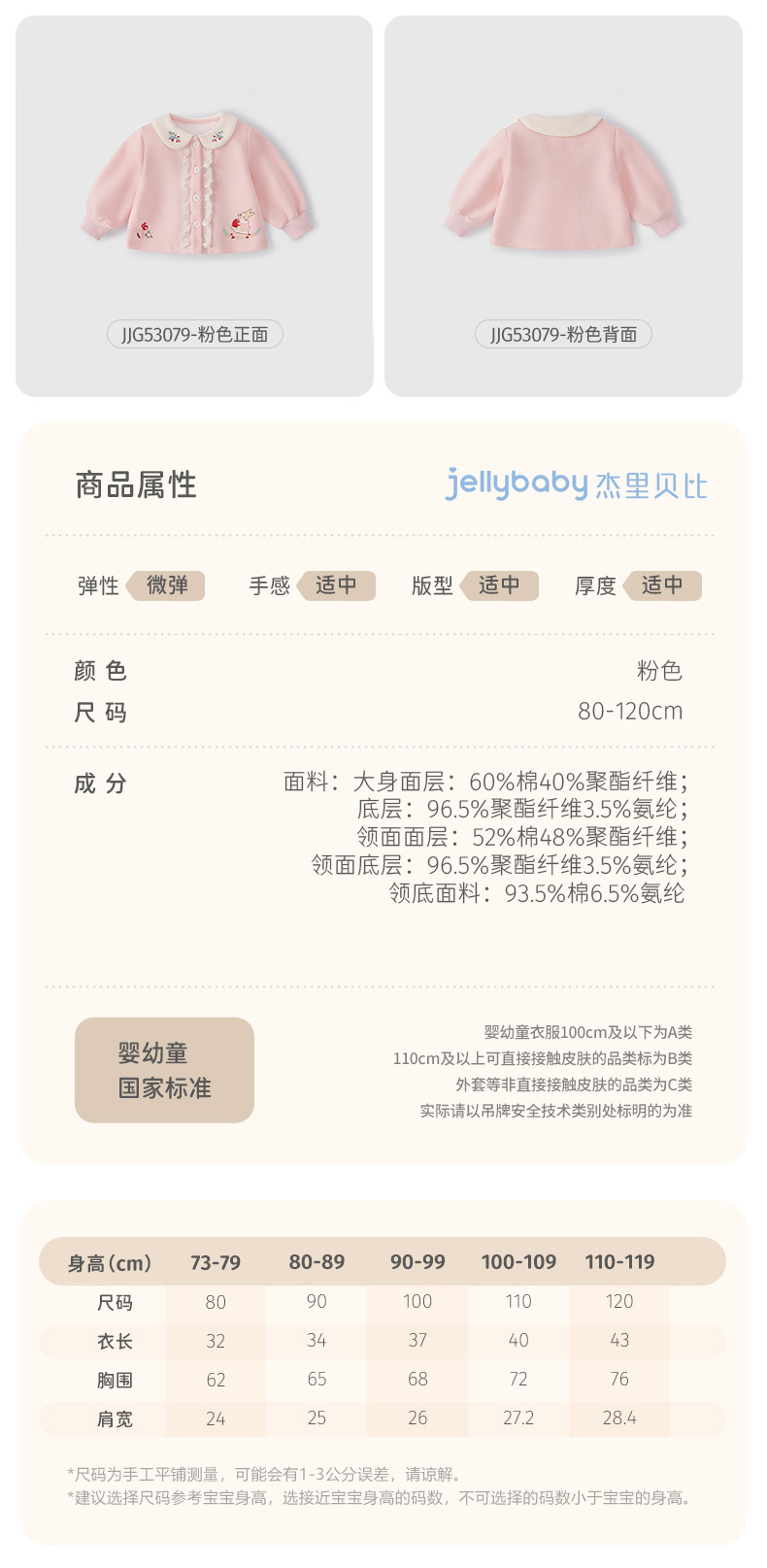 JJG53079-粉色正面

JJG53079-粉色背面

商品属性

jellybaby 杰里贝比

弹性 微弹 手感 适中 版型 适中 厚度 适中

颜色 粉色
尺码 80-120cm

成分 面料：大身面层：60%棉40%聚酯纤维；
底层：96.5%聚酯纤维3.5%氨纶；
领面面层：52%棉48%聚酯纤维；
领面底层：96.5%聚酯纤维3.5%氨纶；
领底面料：93.5%棉6.5%氨纶

婴幼童
国家标准

婴幼童衣服100cm及以下为A类
110cm及以上可直接接触皮肤的品类标为B类
外套等非直接接触皮肤的品类为C类
实际请以吊牌安全技术类别处标明的为准

| 身高(cm) | 73-79 | 80-89 | 90-99 | 100-109 | 110-119 |
|---|---|---|---|---|---|
| 尺码 | 80 | 90 | 100 | 110 | 120 |
| 衣长 | 32 | 34 | 37 | 40 | 43 |
| 胸围 | 62 | 65 | 68 | 72 | 76 |
| 肩宽 | 24 | 25 | 26 | 27.2 | 28.4 |

*尺码为手工平铺测量，可能会有1-3公分误差，请谅解。
*建议选择尺码参考宝宝身高，选接近宝宝身高的码数，不可选择的码数小于宝宝的身高。